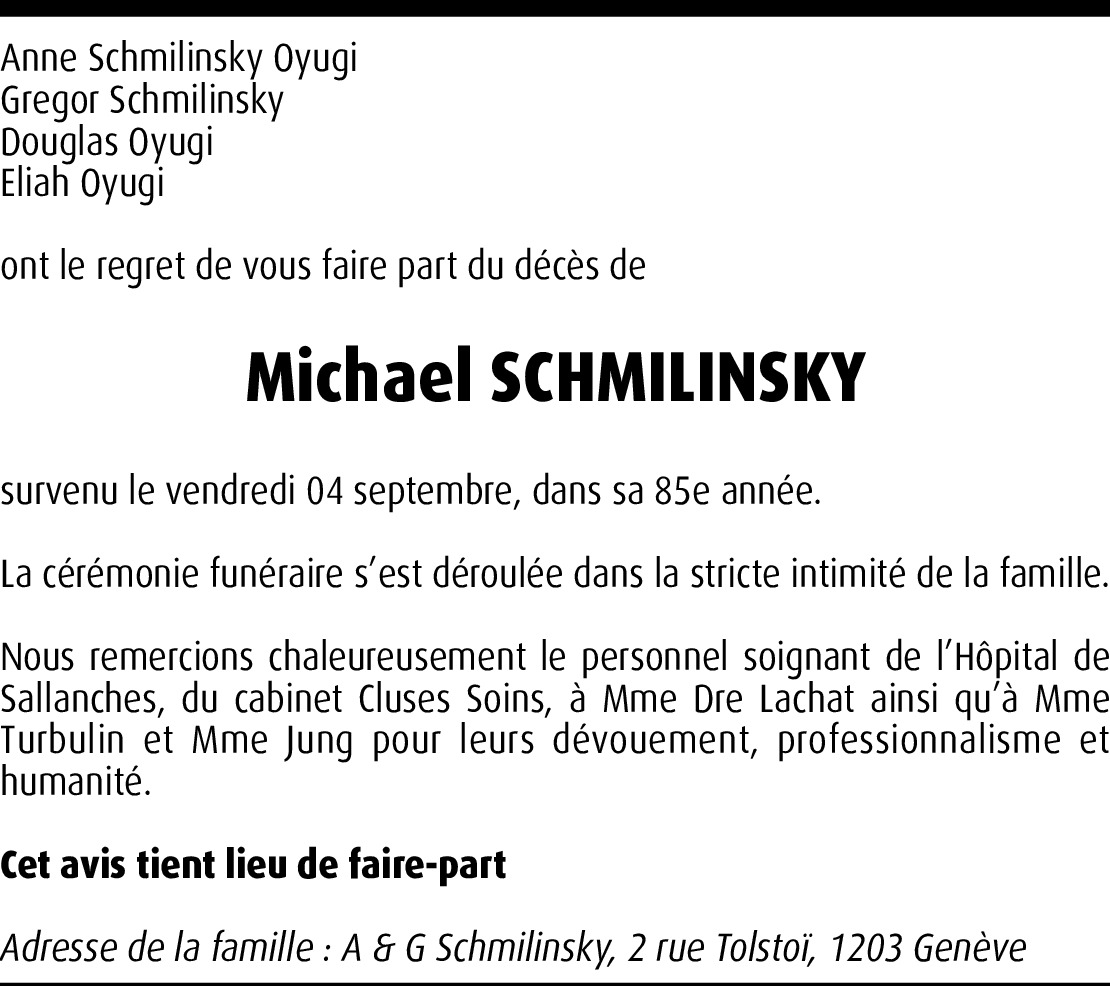 Anne Schmilinsky Oyugi
Gregor Schmilinsky
Douglas Oyugi
Eliah Oyugi

ont le regret de vous faire part du décès de

Michael SCHMILINSKY

survenu le vendredi 04 septembre, dans sa 85e année.

La cérémonie funéraire s'est déroulée dans la stricte intimité de la famille.

Nous remercions chaleureusement le personnel soignant de l'Hôpital de Sallanches, du cabinet Cluses Soins, à Mme Dre Lachat ainsi qu'à Mme Turbulin et Mme Jung pour leurs dévouement, professionnalisme et humanité.

Cet avis tient lieu de faire-part

Adresse de la famille : A & G Schmilinsky, 2 rue Tolstoï, 1203 Genève